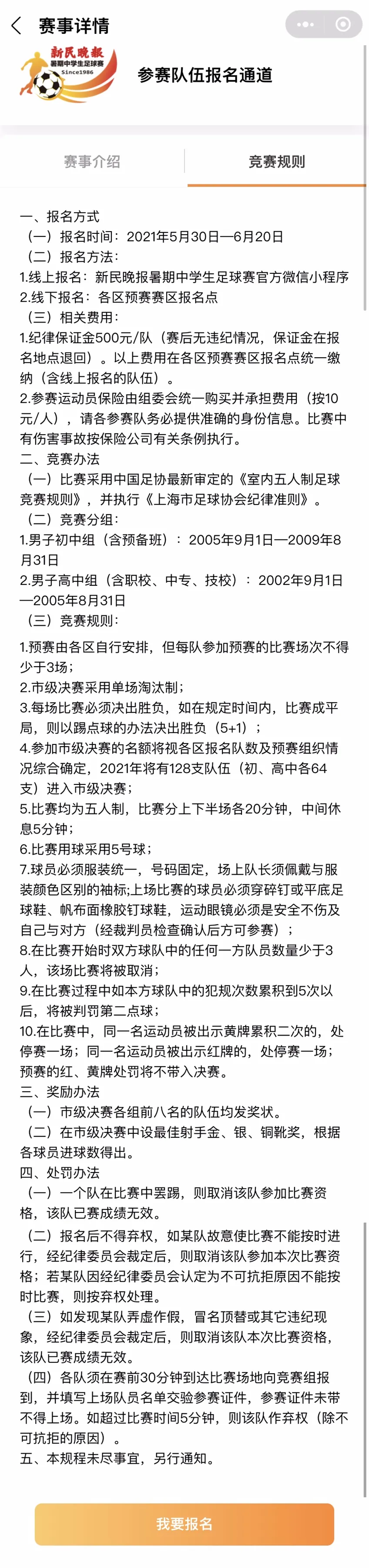 赛事详情

新民晚报
暑期中学生足球赛
Since1986

参赛队伍报名通道

赛事介绍 竞赛规则

一、报名方式
（一）报名时间：2021年5月30日—6月20日
（二）报名方法：
1.线上报名：新民晚报暑期中学生足球赛官方微信小程序
2.线下报名：各区预赛赛区报名点
（三）相关费用：
1.纪律保证金500元/队（赛后无违纪情况，保证金在报名地点退回）。以上费用在各区预赛赛区报名点统一缴纳（含线上报名的队伍）。
2.参赛运动员保险由组委会统一购买并承担费用（按10元/人），请各参赛队务必提供准确的身份信息。比赛中有伤害事故按保险公司有关条例执行。
二、竞赛办法
（一）比赛采用中国足协最新审定的《室内五人制足球竞赛规则》，并执行《上海市足球协会纪律准则》。
（二）竞赛分组：
1.男子初中组（含预备班）：2005年9月1日—2009年8月31日
2.男子高中组（含职校、中专、技校）：2002年9月1日—2005年8月31日
（三）竞赛规则：
1.预赛由各区自行安排，但每队参加预赛的比赛场次不得少于3场；
2.市级决赛采用单场淘汰制；
3.每场比赛必须决出胜负，如在规定时间内，比赛成平局，则以踢点球的办法决出胜负（5+1）；
4.参加市级决赛的名额将视各区报名队数及预赛组织情况综合确定，2021年将有128支队伍（初、高中各64支）进入市级决赛；
5.比赛均为五人制，比赛分上下半场各20分钟，中间休息5分钟；
6.比赛用球采用5号球；
7.球员必须服装统一，号码固定，场上队长须佩戴与服装颜色区别的袖标;上场比赛的球员必须穿碎钉或平底足球鞋、帆布面橡胶钉球鞋，运动眼镜必须是安全不伤及自己与对方（经裁判员检查确认后方可参赛）；
8.在比赛开始时双方球队中的任何一方队员数量少于3人，该场比赛将被取消；
9.在比赛过程中如本方球队中的犯规次数累积到5次以后，将被判罚第二点球；
10.在比赛中，同一名运动员被出示黄牌累积二次的，处停赛一场；同一名运动员被出示红牌的，处停赛一场；预赛的红、黄牌处罚将不带入决赛。
三、奖励办法
（一）市级决赛各组前八名的队伍均发奖状。
（二）在市级决赛中设最佳射手金、银、铜靴奖，根据各球员进球数得出。
四、处罚办法
（一）一个队在比赛中罢踢，则取消该队参加比赛资格，该队已赛成绩无效。
（二）报名后不得弃权，如某队故意使比赛不能按时进行，经纪律委员会裁定后，则取消该队参加本次比赛资格；若某队因经纪律委员会认定为不可抗拒原因不能按时比赛，则按弃权处理。
（三）如发现某队弄虚作假，冒名顶替或其它违纪现象，经纪律委员会裁定后，则取消该队本次比赛资格，该队已赛成绩无效。
（四）各队须在赛前30分钟到达比赛场地向竞赛组报到，并填写上场队员名单交验参赛证件，参赛证件未带不得上场。如超过比赛时间5分钟，则该队作弃权（除不可抗拒的原因）。
五、本规程未尽事宜，另行通知。

我要报名